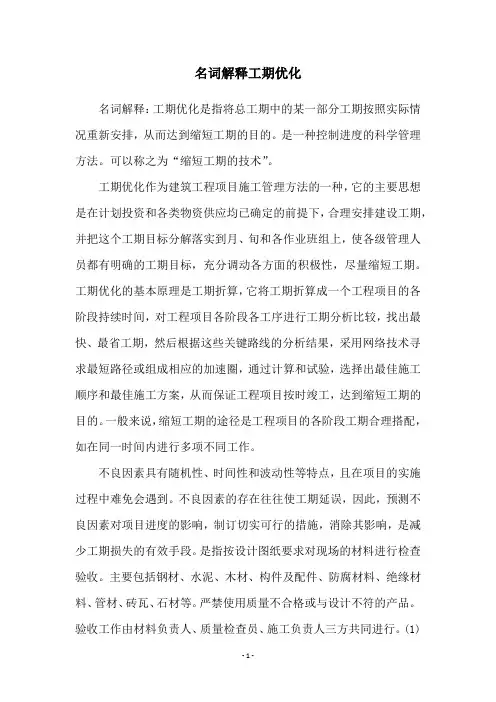 名词解释工期优化

名词解释：工期优化是指将总工期中的某一部分工期按照实际情况重新安排，从而达到缩短工期的目的。是一种控制进度的科学管理方法。可以称之为“缩短工期的技术”。

工期优化作为建筑工程项目施工管理方法的一种，它的主要思想是在计划投资和各类物资供应均已确定的前提下，合理安排建设工期，并把这个工期目标分解落实到月、旬和各作业班组上，使各级管理人员都有明确的工期目标，充分调动各方面的积极性，尽量缩短工期。工期优化的基本原理是工期折算，它将工期折算成一个工程项目的各阶段持续时间，对工程项目各阶段各工序进行工期分析比较，找出最快、最省工期，然后根据这些关键路线的分析结果，采用网络技术寻求最短路径或组成相应的加速圈，通过计算和试验，选择出最佳施工顺序和最佳施工方案，从而保证工程项目按时竣工，达到缩短工期的目的。一般来说，缩短工期的途径是工程项目的各阶段工期合理搭配，如在同一时间内进行多项不同工作。

不良因素具有随机性、时间性和波动性等特点，且在项目的实施过程中难免会遇到。不良因素的存在往往使工期延误，因此，预测不良因素对项目进度的影响，制订切实可行的措施，消除其影响，是减少工期损失的有效手段。是指按设计图纸要求对现场的材料进行检查验收。主要包括钢材、水泥、木材、构件及配件、防腐材料、绝缘材料、管材、砖瓦、石材等。严禁使用质量不合格或与设计不符的产品。验收工作由材料负责人、质量检查员、施工负责人三方共同进行。(1)

- 1 -